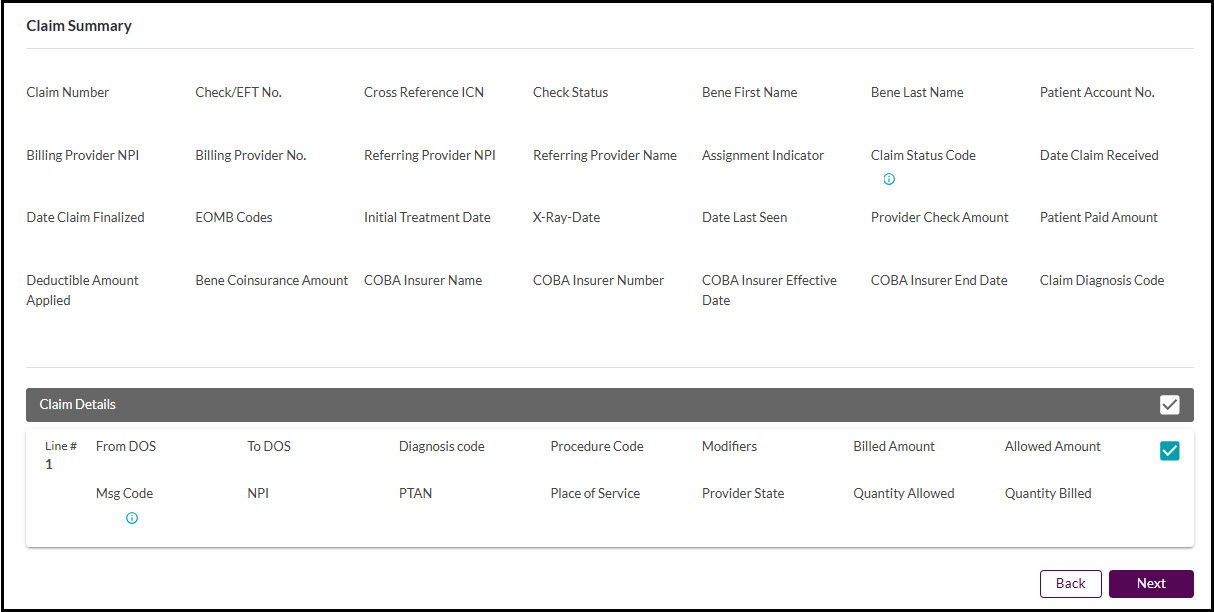 Claim Summary

Claim Number
Check/EFT No.
Cross Reference ICN
Check Status
Bene First Name
Bene Last Name
Patient Account No.

Billing Provider NPI
Billing Provider No.
Referring Provider NPI
Referring Provider Name
Assignment Indicator
Claim Status Code
Date Claim Received

Date Claim Finalized
EOMB Codes
Initial Treatment Date
X-Ray-Date
Date Last Seen
Provider Check Amount
Patient Paid Amount

Deductible Amount Applied
Bene Coinsurance Amount
COBA Insurer Name
COBA Insurer Number
COBA Insurer Effective Date
COBA Insurer End Date
Claim Diagnosis Code

Claim Details

Line # 1
From DOS
To DOS
Diagnosis code
Procedure Code
Modifiers
Billed Amount
Allowed Amount

Msg Code
NPI
PTAN
Place of Service
Provider State
Quantity Allowed
Quantity Billed

Back
Next